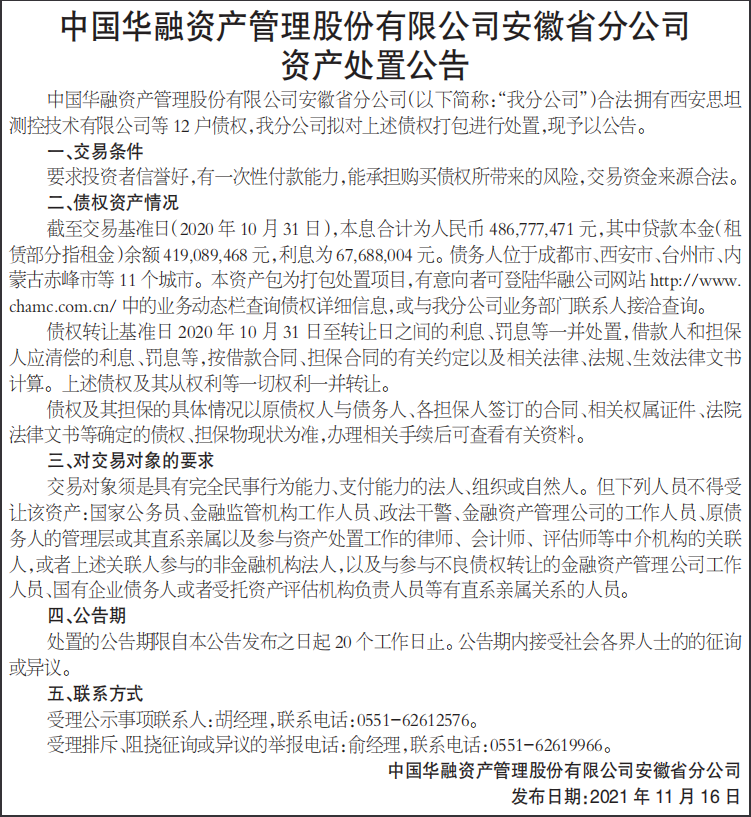 中国华融资产管理股份有限公司安徽省分公司
资产处置公告

中国华融资产管理股份有限公司安徽省分公司(以下简称:“我分公司”)合法拥有西安思坦测控技术有限公司等 12 户债权,我分公司拟对上述债权打包进行处置,现予以公告。

一、交易条件

要求投资者信誉好,有一次性付款能力,能承担购买债权所带来的风险,交易资金来源合法。

二、债权资产情况

截至交易基准日(2020 年 10 月 31 日),本息合计为人民币 486,777,471 元,其中贷款本金(租赁部分指租金)余额 419,089,468 元,利息为 67,688,004 元。债务人位于成都市、西安市、台州市、内蒙古赤峰市等 11 个城市。本资产包为打包处置项目,有意向者可登陆华融公司网站 http://www.chamc.com.cn/ 中的业务动态栏查询债权详细信息,或与我分公司业务部门联系人接洽查询。

债权转让基准日 2020 年 10 月 31 日至转让日之间的利息、罚息等一并处置,借款人和担保人应清偿的利息、罚息等,按借款合同、担保合同的有关约定以及相关法律、法规、生效法律文书计算。上述债权及其从权利等一切权利一并转让。

债权及其担保的具体情况以原债权人与债务人、各担保人签订的合同、相关权属证件、法院法律文书等确定的债权、担保物现状为准,办理相关手续后可查看有关资料。

三、对交易对象的要求

交易对象须是具有完全民事行为能力、支付能力的法人、组织或自然人。但下列人员不得受让该资产:国家公务员、金融监管机构工作人员、政法干警、金融资产管理公司的工作人员、原债务人的管理层或其直系亲属以及参与资产处置工作的律师、会计师、评估师等中介机构的关联人,或者上述关联人参与的非金融机构法人,以及与参与不良债权转让的金融资产管理公司工作人员、国有企业债务人或者受托资产评估机构负责人员等有直系亲属关系的人员。

四、公告期

处置的公告期限自本公告发布之日起 20 个工作日止。公告期内接受社会各界人士的的征询或异议。

五、联系方式

受理公示事项联系人:胡经理,联系电话:0551-62612576。

受理排斥、阻挠征询或异议的举报电话:俞经理,联系电话:0551-62619966。

中国华融资产管理股份有限公司安徽省分公司

发布日期:2021 年 11 月 16 日